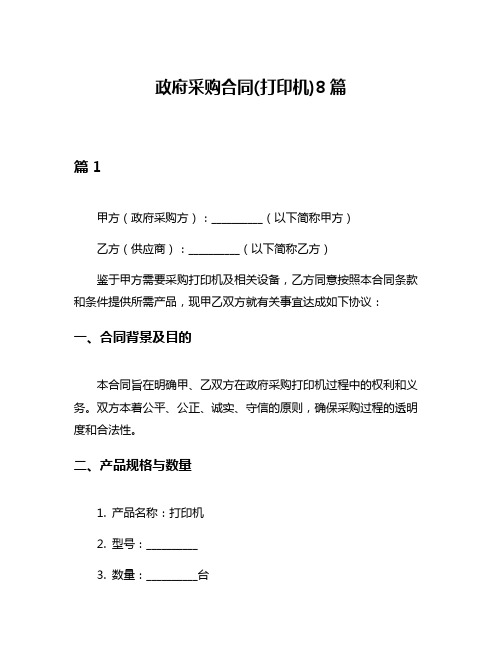 政府采购合同(打印机)8篇

篇1

甲方（政府采购方）：__________（以下简称甲方）

乙方（供应商）：__________（以下简称乙方）

鉴于甲方需要采购打印机及相关设备，乙方同意按照本合同条款和条件提供所需产品，现甲乙双方就有关事宜达成如下协议：

一、合同背景及目的

本合同旨在明确甲、乙双方在政府采购打印机过程中的权利和义务。双方本着公平、公正、诚实、守信的原则，确保采购过程的透明度和合法性。

二、产品规格与数量

1. 产品名称：打印机

2. 型号：__________

3. 数量：__________台